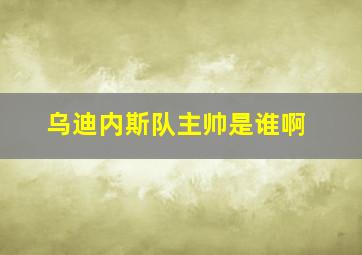 乌迪内斯队主帅是谁啊